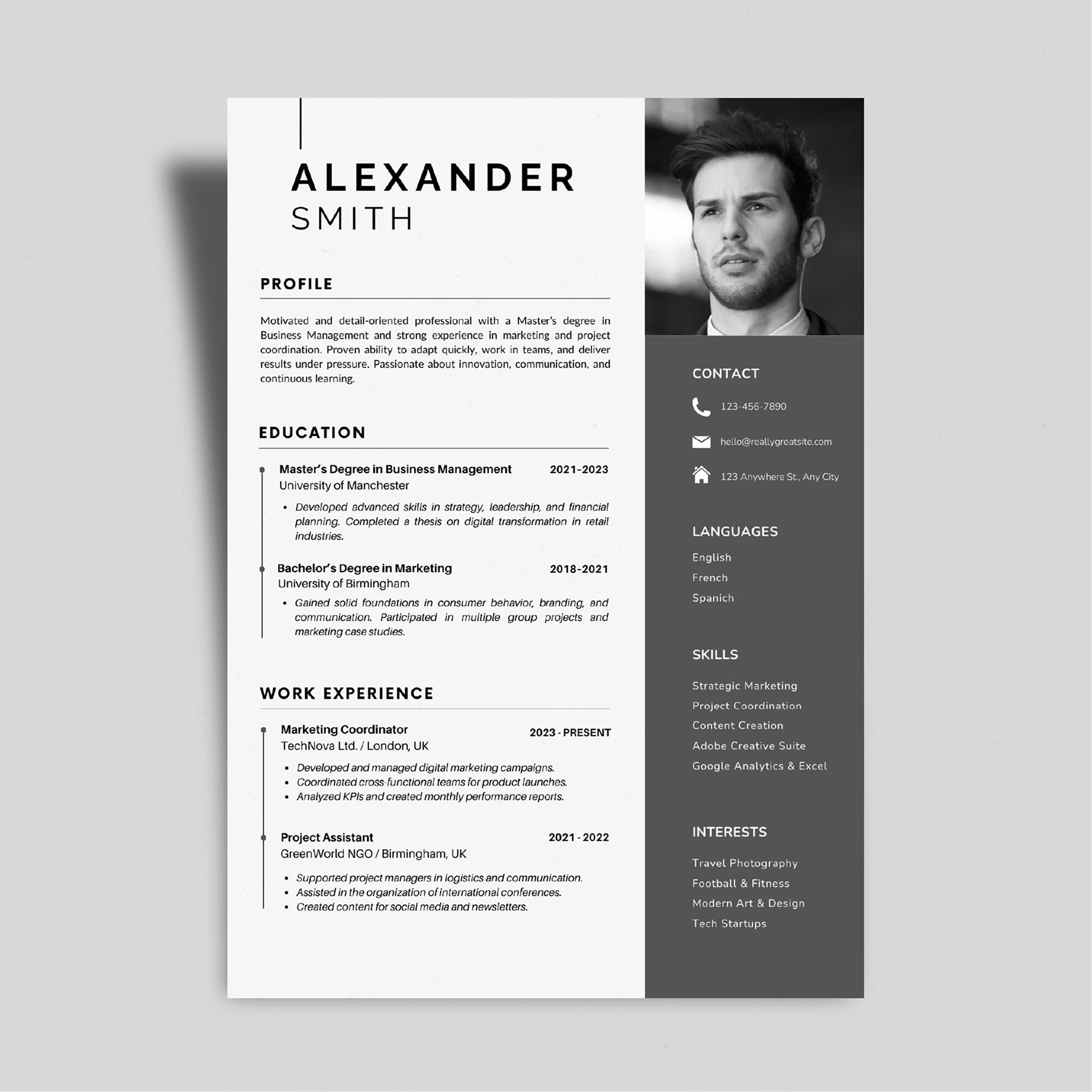 ALEXANDER
SMITH

PROFILE

Motivated and detail-oriented professional with a Master's degree in Business Management and strong experience in marketing and project coordination. Proven ability to adapt quickly, work in teams, and deliver results under pressure. Passionate about innovation, communication, and continuous learning.

EDUCATION

Master's Degree in Business Management 2021-2023
University of Manchester

• Developed advanced skills in strategy, leadership, and financial planning. Completed a thesis on digital transformation in retail industries.

Bachelor's Degree in Marketing 2018-2021
University of Birmingham

• Gained solid foundations in consumer behavior, branding, and communication. Participated in multiple group projects and marketing case studies.

WORK EXPERIENCE

Marketing Coordinator 2023 - PRESENT
TechNova Ltd. / London, UK

• Developed and managed digital marketing campaigns.
• Coordinated cross-functional teams for product launches.
• Analyzed KPIs and created monthly performance reports.

Project Assistant 2021 - 2022
GreenWorld NGO / Birmingham, UK

• Supported project managers in logistics and communication.
• Assisted in the organization of international conferences.
• Created content for social media and newsletters.

CONTACT

123-456-7890

hello@reallygreatsite.com

123 Anywhere St., Any City

LANGUAGES

English
French
Spanich

SKILLS

Strategic Marketing
Project Coordination
Content Creation
Adobe Creative Suite
Google Analytics & Excel

INTERESTS

Travel Photography
Football & Fitness
Modern Art & Design
Tech Startups